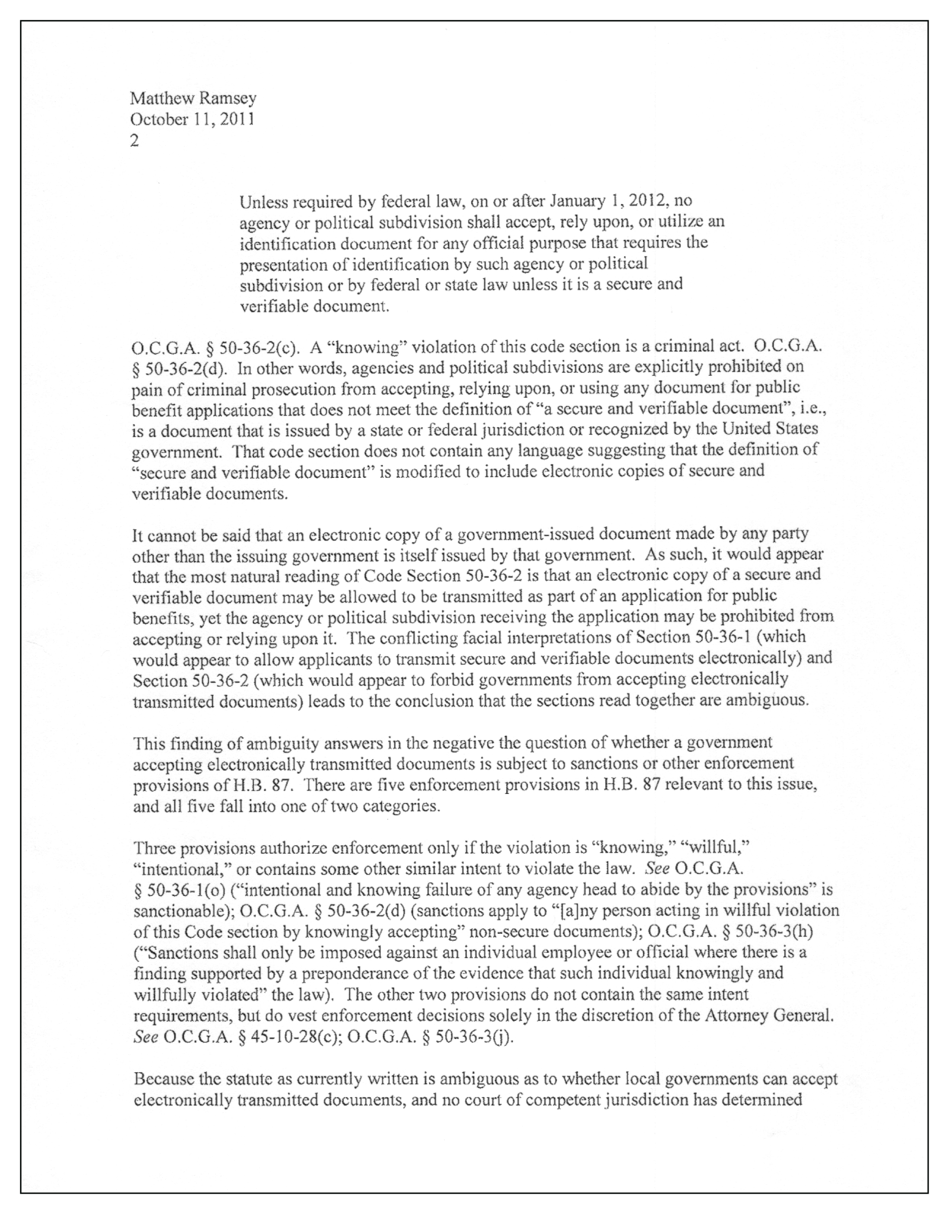 Matthew Ramsey
October 11, 2011
2

Unless required by federal law, on or after January 1, 2012, no agency or political subdivision shall accept, rely upon, or utilize an identification document for any official purpose that requires the presentation of identification by such agency or political subdivision or by federal or state law unless it is a secure and verifiable document.

O.C.G.A. § 50-36-2(c). A "knowing" violation of this code section is a criminal act. O.C.G.A. § 50-36-2(d). In other words, agencies and political subdivisions are explicitly prohibited on pain of criminal prosecution from accepting, relying upon, or using any document for public benefit applications that does not meet the definition of "a secure and verifiable document", i.e., is a document that is issued by a state or federal jurisdiction or recognized by the United States government. That code section does not contain any language suggesting that the definition of "secure and verifiable document" is modified to include electronic copies of secure and verifiable documents.

It cannot be said that an electronic copy of a government-issued document made by any party other than the issuing government is itself issued by that government. As such, it would appear that the most natural reading of Code Section 50-36-2 is that an electronic copy of a secure and verifiable document may be allowed to be transmitted as part of an application for public benefits, yet the agency or political subdivision receiving the application may be prohibited from accepting or relying upon it. The conflicting facial interpretations of Section 50-36-1 (which would appear to allow applicants to transmit secure and verifiable documents electronically) and Section 50-36-2 (which would appear to forbid governments from accepting electronically transmitted documents) leads to the conclusion that the sections read together are ambiguous.

This finding of ambiguity answers in the negative the question of whether a government accepting electronically transmitted documents is subject to sanctions or other enforcement provisions of H.B. 87. There are five enforcement provisions in H.B. 87 relevant to this issue, and all five fall into one of two categories.

Three provisions authorize enforcement only if the violation is "knowing," "willful," "intentional," or contains some other similar intent to violate the law. See O.C.G.A. § 50-36-1(o) ("intentional and knowing failure of any agency head to abide by the provisions" is sanctionable); O.C.G.A. § 50-36-2(d) (sanctions apply to "[a]ny person acting in willful violation of this Code section by knowingly accepting" non-secure documents); O.C.G.A. § 50-36-3(h) ("Sanctions shall only be imposed against an individual employee or official where there is a finding supported by a preponderance of the evidence that such individual knowingly and willfully violated" the law). The other two provisions do not contain the same intent requirements, but do vest enforcement decisions solely in the discretion of the Attorney General. See O.C.G.A. § 45-10-28(c); O.C.G.A. § 50-36-3(j).

Because the statute as currently written is ambiguous as to whether local governments can accept electronically transmitted documents, and no court of competent jurisdiction has determined